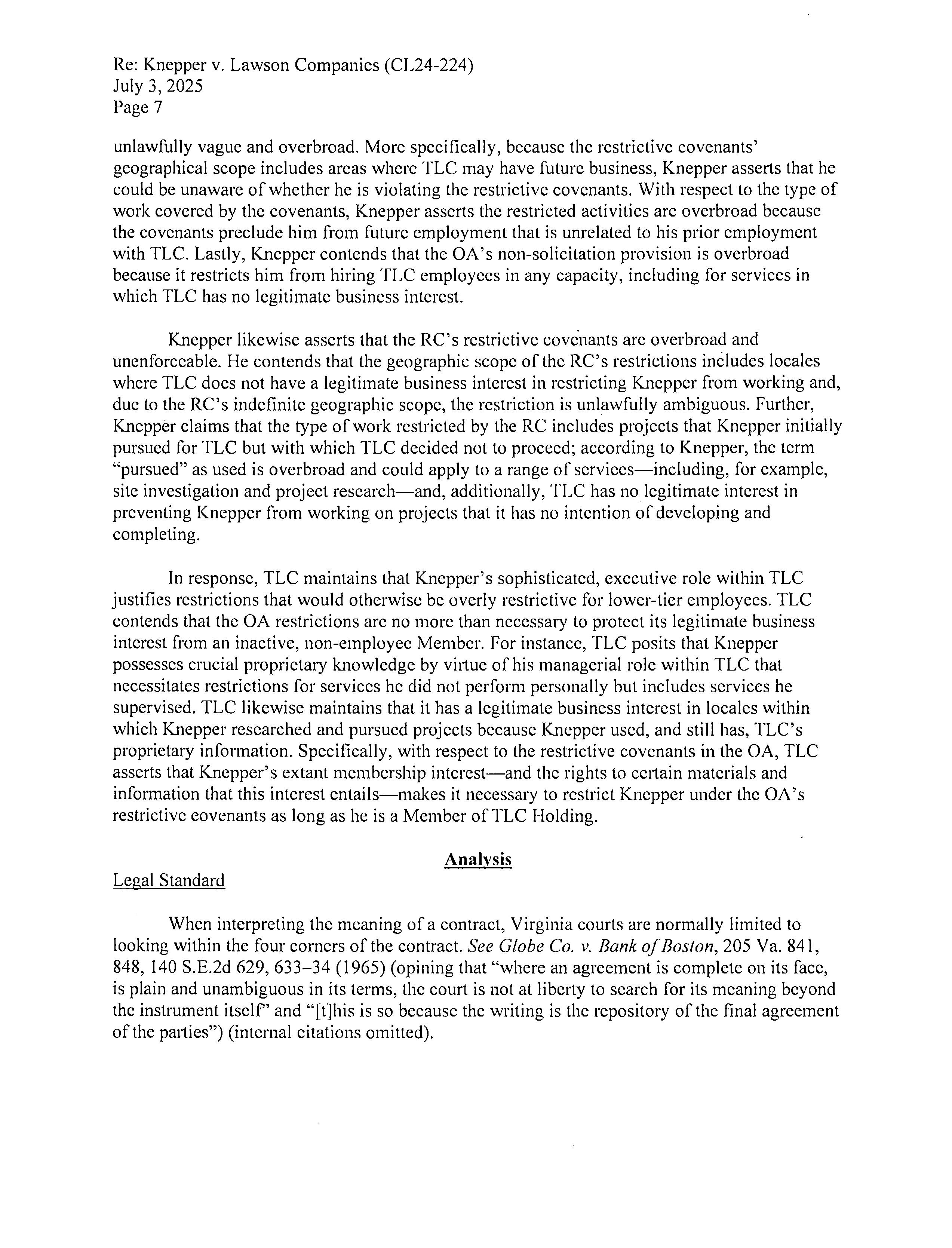 Re: Knepper v. Lawson Companies (CL24-224)
July 3, 2025
Page 7

unlawfully vague and overbroad. More specifically, because the restrictive covenants' geographical scope includes areas where TLC may have future business, Knepper asserts that he could be unaware of whether he is violating the restrictive covenants. With respect to the type of work covered by the covenants, Knepper asserts the restricted activities are overbroad because the covenants preclude him from future employment that is unrelated to his prior employment with TLC. Lastly, Knepper contends that the OA's non-solicitation provision is overbroad because it restricts him from hiring TLC employees in any capacity, including for services in which TLC has no legitimate business interest.

Knepper likewise asserts that the RC's restrictive covenants are overbroad and unenforceable. He contends that the geographic scope of the RC's restrictions includes locales where TLC does not have a legitimate business interest in restricting Knepper from working and, due to the RC's indefinite geographic scope, the restriction is unlawfully ambiguous. Further, Knepper claims that the type of work restricted by the RC includes projects that Knepper initially pursued for TLC but with which TLC decided not to proceed; according to Knepper, the term "pursued" as used is overbroad and could apply to a range of services—including, for example, site investigation and project research—and, additionally, TLC has no legitimate interest in preventing Knepper from working on projects that it has no intention of developing and completing.

In response, TLC maintains that Knepper's sophisticated, executive role within TLC justifies restrictions that would otherwise be overly restrictive for lower-tier employees. TLC contends that the OA restrictions are no more than necessary to protect its legitimate business interest from an inactive, non-employee Member. For instance, TLC posits that Knepper possesses crucial proprietary knowledge by virtue of his managerial role within TLC that necessitates restrictions for services he did not perform personally but includes services he supervised. TLC likewise maintains that it has a legitimate business interest in locales within which Knepper researched and pursued projects because Knepper used, and still has, TLC's proprietary information. Specifically, with respect to the restrictive covenants in the OA, TLC asserts that Knepper's extant membership interest—and the rights to certain materials and information that this interest entails—makes it necessary to restrict Knepper under the OA's restrictive covenants as long as he is a Member of TLC Holding.

Analysis

Legal Standard

When interpreting the meaning of a contract, Virginia courts are normally limited to looking within the four corners of the contract. See Globe Co. v. Bank of Boston, 205 Va. 841, 848, 140 S.E.2d 629, 633–34 (1965) (opining that "where an agreement is complete on its face, is plain and unambiguous in its terms, the court is not at liberty to search for its meaning beyond the instrument itself" and "[t]his is so because the writing is the repository of the final agreement of the parties") (internal citations omitted).